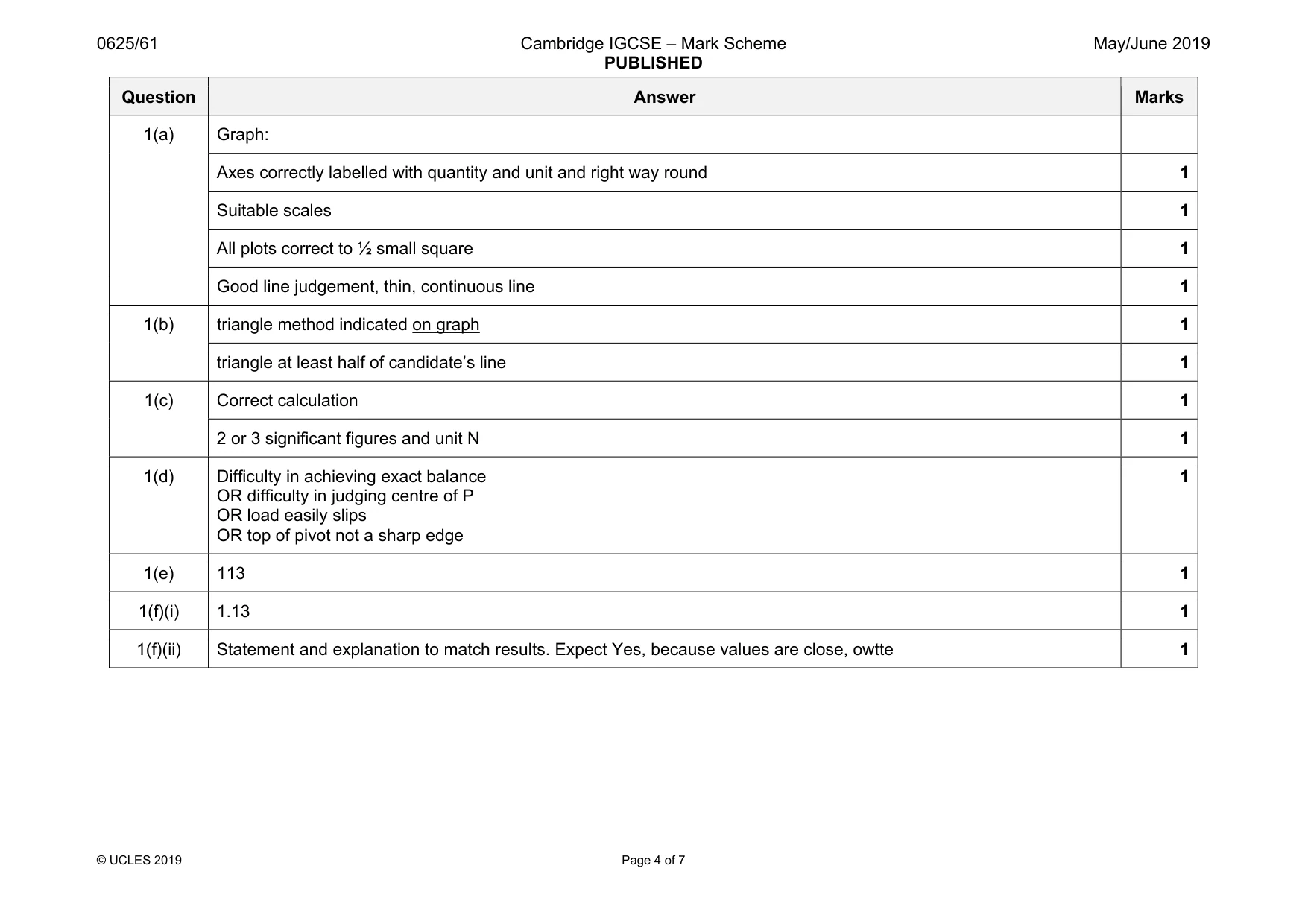 0625/61 Cambridge IGCSE – Mark Scheme PUBLISHED May/June 2019

| Question | Answer | Marks |
|---|---|---|
| 1(a) | Graph: | |
| | Axes correctly labelled with quantity and unit and right way round | 1 |
| | Suitable scales | 1 |
| | All plots correct to ½ small square | 1 |
| | Good line judgement, thin, continuous line | 1 |
| 1(b) | triangle method indicated on graph | 1 |
| | triangle at least half of candidate's line | 1 |
| 1(c) | Correct calculation | 1 |
| | 2 or 3 significant figures and unit N | 1 |
| 1(d) | Difficulty in achieving exact balance OR difficulty in judging centre of P OR load easily slips OR top of pivot not a sharp edge | 1 |
| 1(e) | 113 | 1 |
| 1(f)(i) | 1.13 | 1 |
| 1(f)(ii) | Statement and explanation to match results. Expect Yes, because values are close, owtte | 1 |

© UCLES 2019 Page 4 of 7